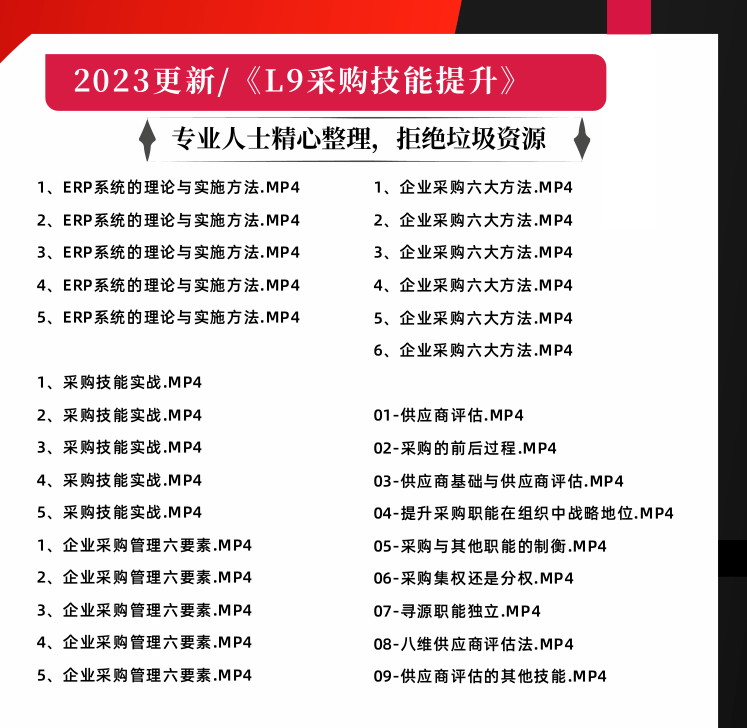 2023更新/《L9采购技能提升》

专业人士精心整理，拒绝垃圾资源

1、ERP系统的理论与实施方法.MP4
2、ERP系统的理论与实施方法.MP4
3、ERP系统的理论与实施方法.MP4
4、ERP系统的理论与实施方法.MP4
5、ERP系统的理论与实施方法.MP4

1、采购技能实战.MP4
2、采购技能实战.MP4
3、采购技能实战.MP4
4、采购技能实战.MP4
5、采购技能实战.MP4
1、企业采购管理六要素.MP4
2、企业采购管理六要素.MP4
3、企业采购管理六要素.MP4
4、企业采购管理六要素.MP4
5、企业采购管理六要素.MP4

1、企业采购六大方法.MP4
2、企业采购六大方法.MP4
3、企业采购六大方法.MP4
4、企业采购六大方法.MP4
5、企业采购六大方法.MP4
6、企业采购六大方法.MP4

01-供应商评估.MP4
02-采购的前后过程.MP4
03-供应商基础与供应商评估.MP4
04-提升采购职能在组织中战略地位.MP4
05-采购与其他职能的制衡.MP4
06-采购集权还是分权.MP4
07-寻源职能独立.MP4
08-八维供应商评估法.MP4
09-供应商评估的其他技能.MP4